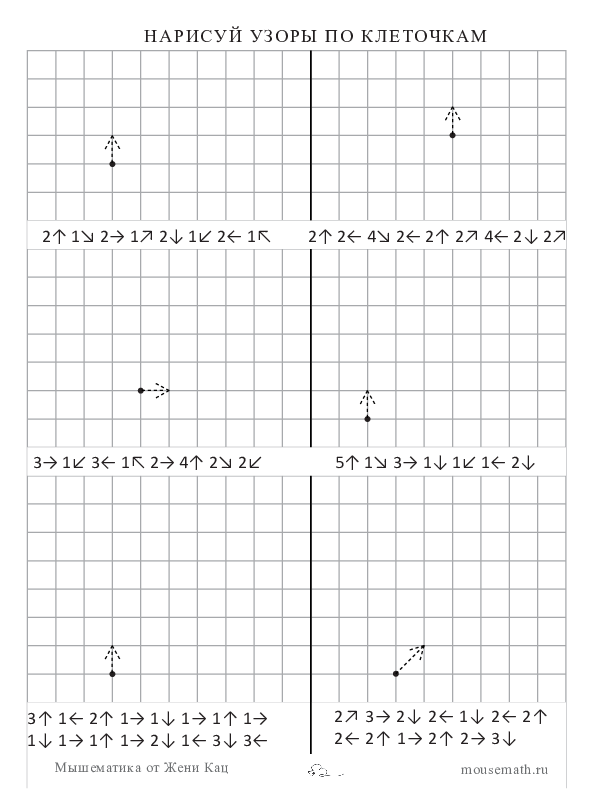 НАРИСУЙ УЗОРЫ ПО КЛЕТОЧКАМ

2↑ 1↘ 2→ 1↗ 2↓ 1↙ 2← 1↖

2↑ 2← 4↘ 2← 2↑ 2↗ 4← 2↓ 2↗

3→ 1↙ 3← 1↖ 2→ 4↑ 2↘ 2↙

5↑ 1↘ 3→ 1↓ 1↙ 1← 2↓

3↑ 1← 2↑ 1→ 1↓ 1→ 1↑ 1→ 1↓ 1→ 1↑ 1→ 2↓ 1← 3↓ 3←

2↗ 3→ 2↓ 2← 1↓ 2← 2↑ 2← 2↑ 1→ 2↑ 2→ 3↓

Мышематика от Жени Кац

mousemath.ru